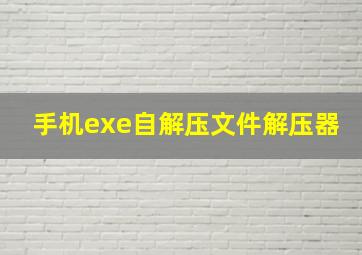 手机exe自解压文件解压器